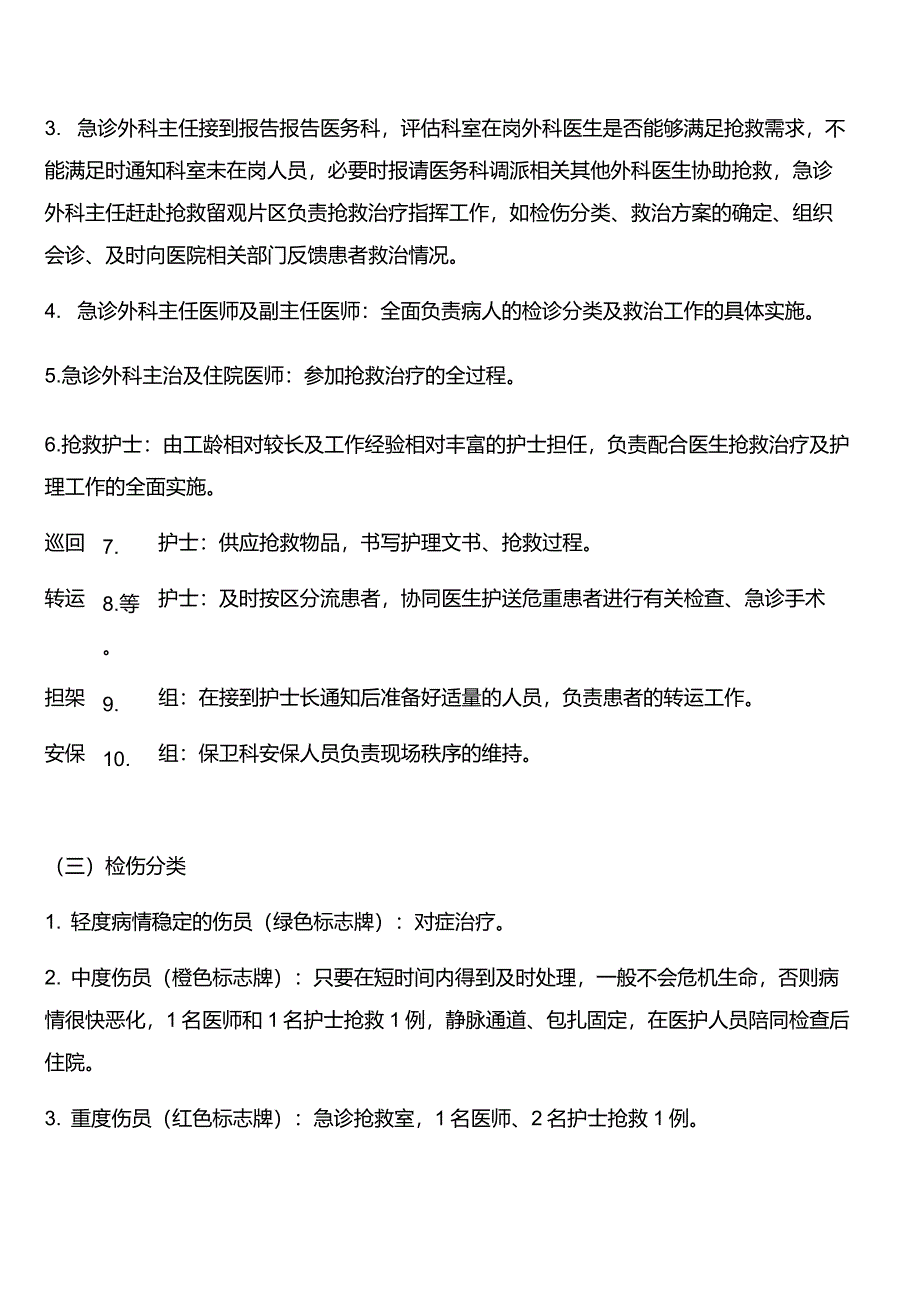 3. 急诊外科主任接到报告报告医务科，评估科室在岗外科医生是否能够满足抢救需求，不能满足时通知科室未在岗人员，必要时报请医务科调派相关其他外科医生协助抢救，急诊外科主任赶赴抢救留观片区负责抢救治疗指挥工作，如检伤分类、救治方案的确定、组织会诊、及时向医院相关部门反馈患者救治情况。

4. 急诊外科主任医师及副主任医师：全面负责病人的检诊分类及救治工作的具体实施。

5.急诊外科主治及住院医师：参加抢救治疗的全过程。

6.抢救护士：由工龄相对较长及工作经验相对丰富的护士担任，负责配合医生抢救治疗及护理工作的全面实施。

巡回 7. 护士：供应抢救物品，书写护理文书、抢救过程。

转运 8.等 护士：及时按区分流患者，协同医生护送危重患者进行有关检查、急诊手术。

担架 9. 组：在接到护士长通知后准备好适量的人员，负责患者的转运工作。

安保 10. 组：保卫科安保人员负责现场秩序的维持。

（三）检伤分类

1. 轻度病情稳定的伤员（绿色标志牌）：对症治疗。

2. 中度伤员（橙色标志牌）：只要在短时间内得到及时处理，一般不会危机生命，否则病情很快恶化，1 名医师和 1 名护士抢救 1 例，静脉通道、包扎固定，在医护人员陪同检查后住院。

3. 重度伤员（红色标志牌）：急诊抢救室，1 名医师、2 名护士抢救 1 例。